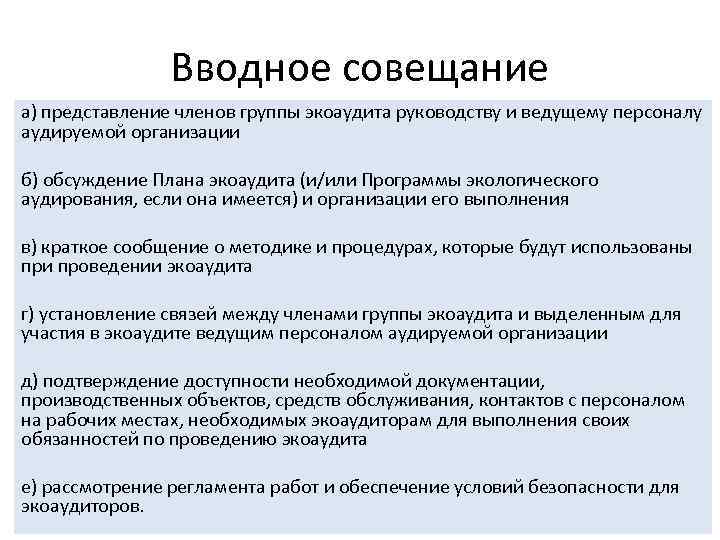 Вводное совещание

а) представление членов группы экоаудита руководству и ведущему персоналу аудируемой организации

б) обсуждение Плана экоаудита (и/или Программы экологического аудирования, если она имеется) и организации его выполнения

в) краткое сообщение о методике и процедурах, которые будут использованы при проведении экоаудита

г) установление связей между членами группы экоаудита и выделенным для участия в экоаудите ведущим персоналом аудируемой организации

д) подтверждение доступности необходимой документации, производственных объектов, средств обслуживания, контактов с персоналом на рабочих местах, необходимых экоаудиторам для выполнения своих обязанностей по проведению экоаудита

е) рассмотрение регламента работ и обеспечение условий безопасности для экоаудиторов.